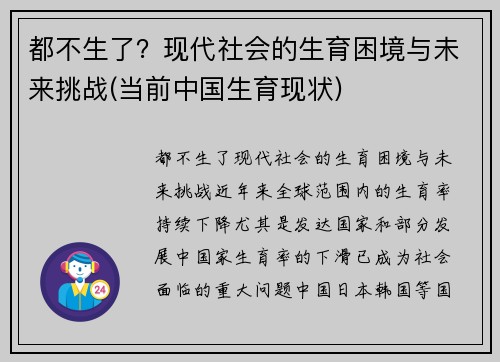 都不生了？现代社会的生育困境与未来挑战(当前中国生育现状)

都不生了现代社会的生育困境与未来挑战近年来全球范围内的生育率持续下降尤其是发达国家和部分发展中国家生育率的下滑已成为社会面临的重大问题中国日本韩国等国

24